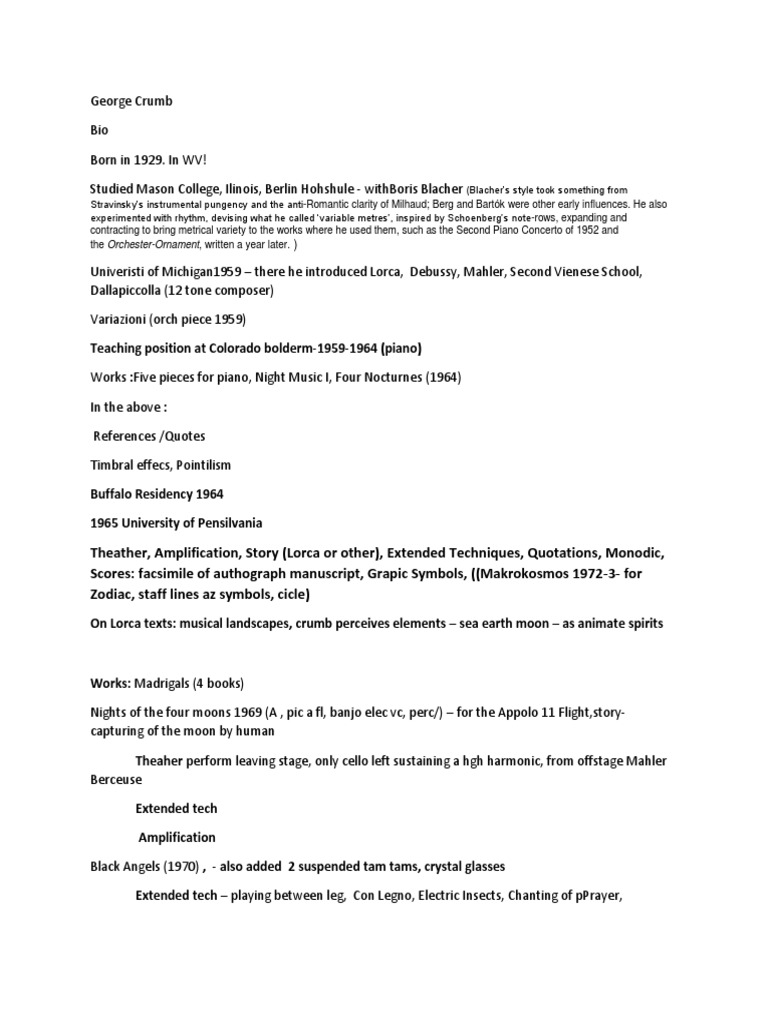 George Crumb

Bio

Born in 1929. In WV!

Studied Mason College, Ilinois, Berlin Hohshule - withBoris Blacher (Blacher's style took something from Stravinsky's instrumental pungency and the anti-Romantic clarity of Milhaud; Berg and Bartók were other early influences. He also experimented with rhythm, devising what he called 'variable metres', inspired by Schoenberg's note-rows, expanding and contracting to bring metrical variety to the works where he used them, such as the Second Piano Concerto of 1952 and the Orchester-Ornament, written a year later. )

Univeristi of Michigan1959 – there he introduced Lorca, Debussy, Mahler, Second Vienese School, Dallapiccolla (12 tone composer)

Variazioni (orch piece 1959)

Teaching position at Colorado bolderm-1959-1964 (piano)

Works :Five pieces for piano, Night Music I, Four Nocturnes (1964)

In the above :

References /Quotes

Timbral effecs, Pointilism

Buffalo Residency 1964

1965 University of Pensilvania

Theather, Amplification, Story (Lorca or other), Extended Techniques, Quotations, Monodic, Scores: facsimile of authograph manuscript, Grapic Symbols, ((Makrokosmos 1972-3- for Zodiac, staff lines az symbols, cicle)

On Lorca texts: musical landscapes, crumb perceives elements – sea earth moon – as animate spirits

Works: Madrigals (4 books)

Nights of the four moons 1969 (A , pic a fl, banjo elec vc, perc/) – for the Appolo 11 Flight,story-capturing of the moon by human

Theaher perform leaving stage, only cello left sustaining a hgh harmonic, from offstage Mahler Berceuse

Extended tech

Amplification

Black Angels (1970) , - also added 2 suspended tam tams, crystal glasses

Extended tech – playing between leg, Con Legno, Electric Insects, Chanting of pPrayer,